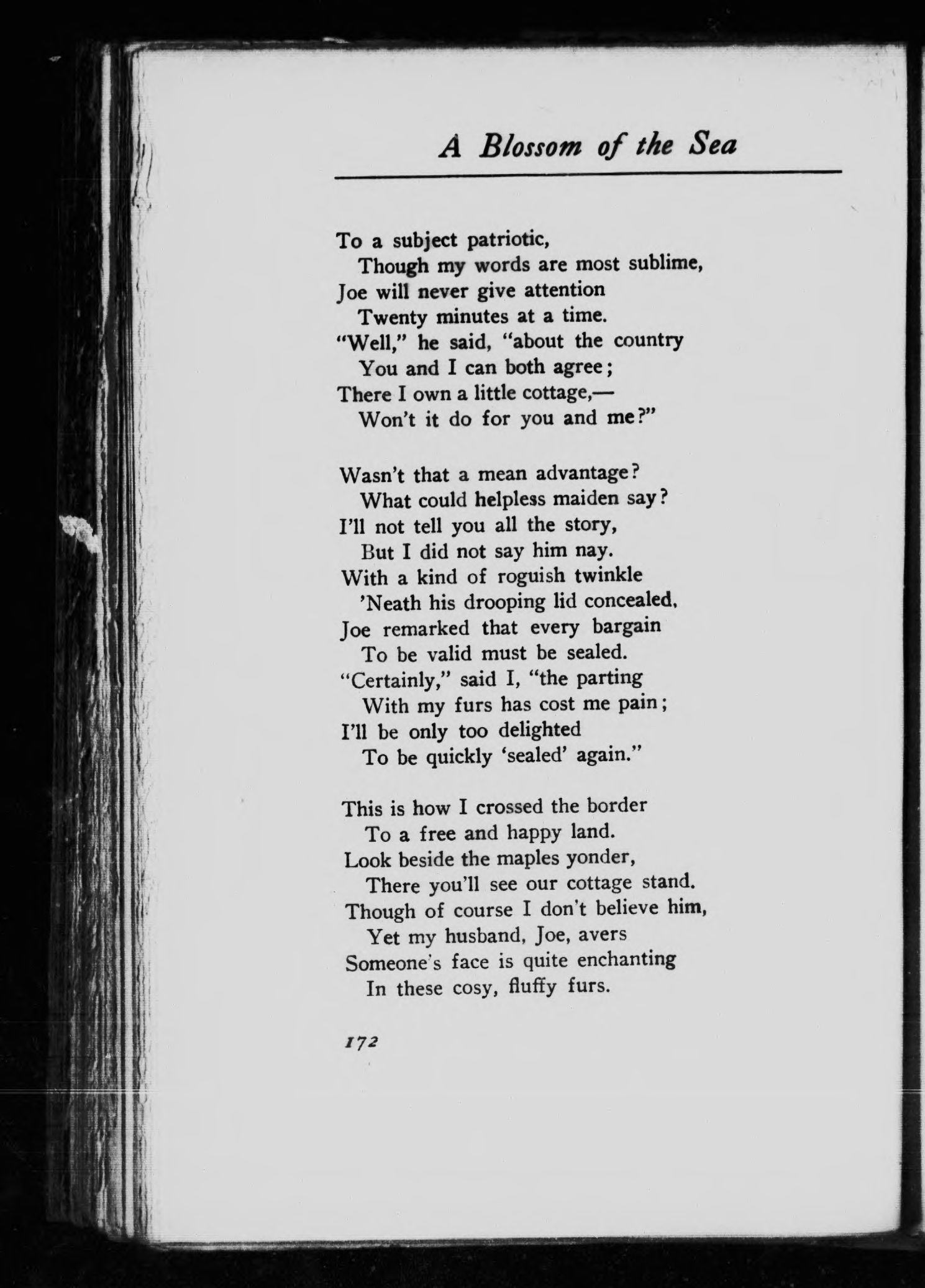 A Blossom of the Sea

To a subject patriotic,
Though my words are most sublime,
Joe will never give attention
Twenty minutes at a time.
"Well," he said, "about the country
You and I can both agree;
There I own a little cottage,—
Won't it do for you and me?"

Wasn't that a mean advantage?
What could helpless maiden say?
I'll not tell you all the story,
But I did not say him nay.
With a kind of roguish twinkle
'Neath his drooping lid concealed,
Joe remarked that every bargain
To be valid must be sealed.
"Certainly," said I, "the parting
With my furs has cost me pain;
I'll be only too delighted
To be quickly 'sealed' again."

This is how I crossed the border
To a free and happy land.
Look beside the maples yonder,
There you'll see our cottage stand.
Though of course I don't believe him,
Yet my husband, Joe, avers
Someone's face is quite enchanting
In these cosy, fluffy furs.

172